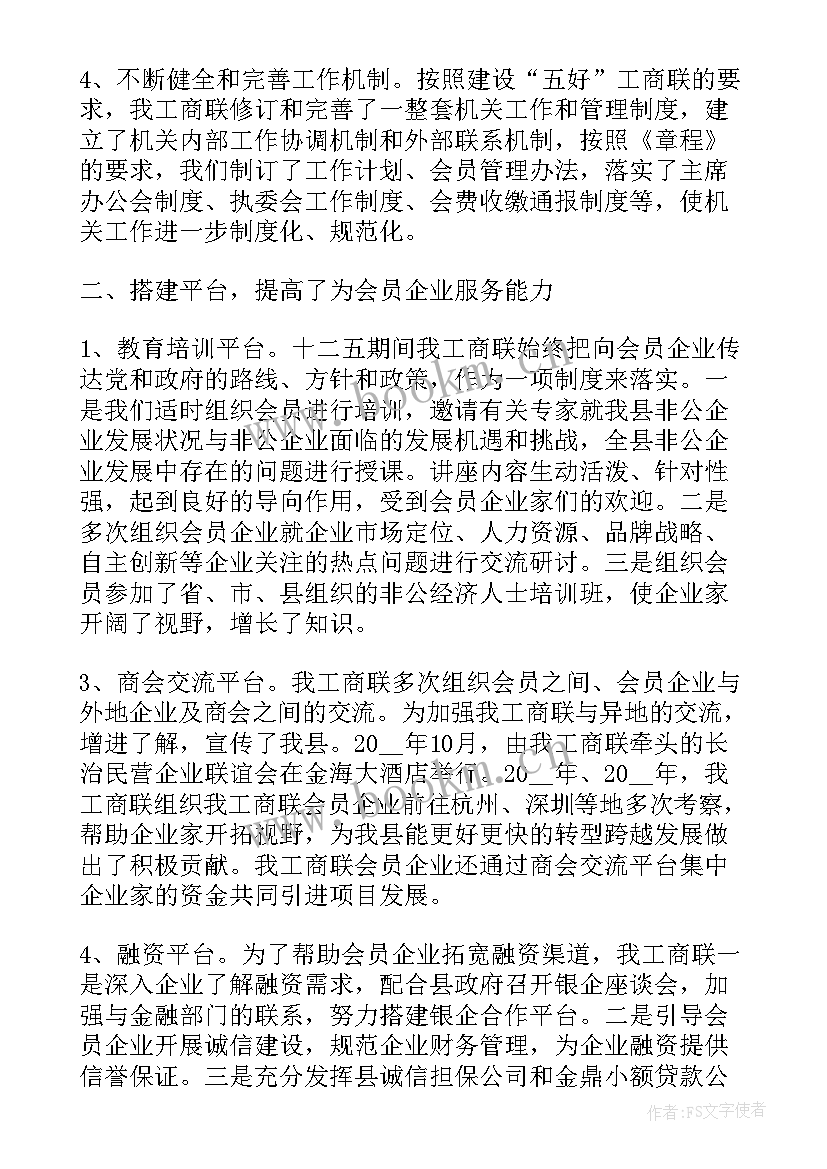 4、不断健全和完善工作机制。按照建设“五好”工商联的要求，我工商联修订和完善了一整套机关工作和管理制度，建立了机关内部工作协调机制和外部联系机制，按照《章程》的要求，我们制订了工作计划、会员管理办法，落实了主席办公会制度、执委会工作制度、会费收缴通报制度等，使机关工作进一步制度化、规范化。

二、搭建平台，提高了为会员企业服务能力

1、教育培训平台。十二五期间我工商联始终把向会员企业传达党和政府的路线、方针和政策，作为一项制度来落实。一是我们适时组织会员进行培训，邀请有关专家就我县非公企业发展状况与非公企业面临的发展机遇和挑战，全县非公企业发展中存在的问题进行授课。讲座内容生动活泼、针对性强，起到良好的导向作用，受到会员企业家们的欢迎。二是多次组织会员企业就企业市场定位、人力资源、品牌战略、自主创新等企业关注的热点问题进行交流研讨。三是组织会员参加了省、市、县组织的非公经济人士培训班，使企业家开阔了视野，增长了知识。

3、商会交流平台。我工商联多次组织会员之间、会员企业与外地企业及商会之间的交流。为加强我工商联与异地的交流，增进了解，宣传了我县。20__年10月，由我工商联牵头的长治民营企业联谊会在金海大酒店举行。20__年、20__年，我工商联组织我工商联会员企业前往杭州、深圳等地多次考察，帮助企业家开拓视野，为我县能更好更快的转型跨越发展做出了积极贡献。我工商联会员企业还通过商会交流平台集中企业家的资金共同引进项目发展。

4、融资平台。为了帮助会员企业拓宽融资渠道，我工商联一是深入企业了解融资需求，配合县政府召开银企座谈会，加强与金融部门的联系，努力搭建银企合作平台。二是引导会员企业开展诚信建设，规范企业财务管理，为企业融资提供信誉保证。三是充分发挥县诚信担保公司和金鼎小额贷款公

作者：FS文字使者